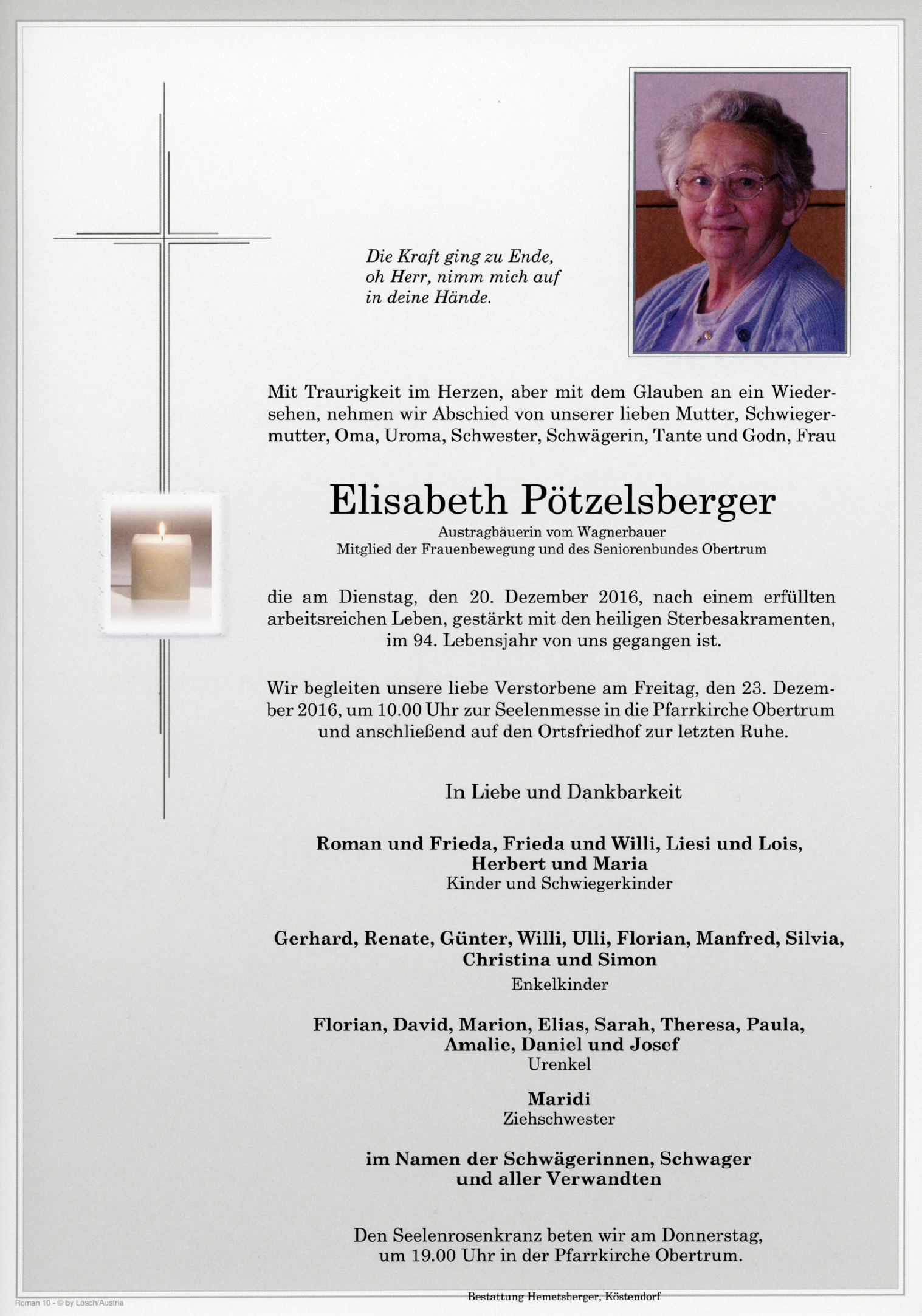 Die Kraft ging zu Ende,
oh Herr, nimm mich auf
in deine Hände.

Mit Traurigkeit im Herzen, aber mit dem Glauben an ein Wiedersehen, nehmen wir Abschied von unserer lieben Mutter, Schwiegermutter, Oma, Uroma, Schwester, Schwägerin, Tante und Godn, Frau

Elisabeth Pötzelsberger
Austragbäuerin vom Wagnerbauer
Mitglied der Frauenbewegung und des Seniorenbundes Obertrum

die am Dienstag, den 20. Dezember 2016, nach einem erfüllten arbeitsreichen Leben, gestärkt mit den heiligen Sterbesakramenten, im 94. Lebensjahr von uns gegangen ist.

Wir begleiten unsere liebe Verstorbene am Freitag, den 23. Dezember 2016, um 10.00 Uhr zur Seelenmesse in die Pfarrkirche Obertrum und anschließend auf den Ortsfriedhof zur letzten Ruhe.

In Liebe und Dankbarkeit

Roman und Frieda, Frieda und Willi, Liesi und Lois,
Herbert und Maria
Kinder und Schwiegerkinder

Gerhard, Renate, Günter, Willi, Ulli, Florian, Manfred, Silvia,
Christina und Simon
Enkelkinder

Florian, David, Marion, Elias, Sarah, Theresa, Paula,
Amalie, Daniel und Josef
Urenkel

Maridi
Ziehschwester

im Namen der Schwägerinnen, Schwager
und aller Verwandten

Den Seelenrosenkranz beten wir am Donnerstag,
um 19.00 Uhr in der Pfarrkirche Obertrum.

Roman 10 - © by Lösch/Austria

Bestattung Hemetsberger, Köstendorf